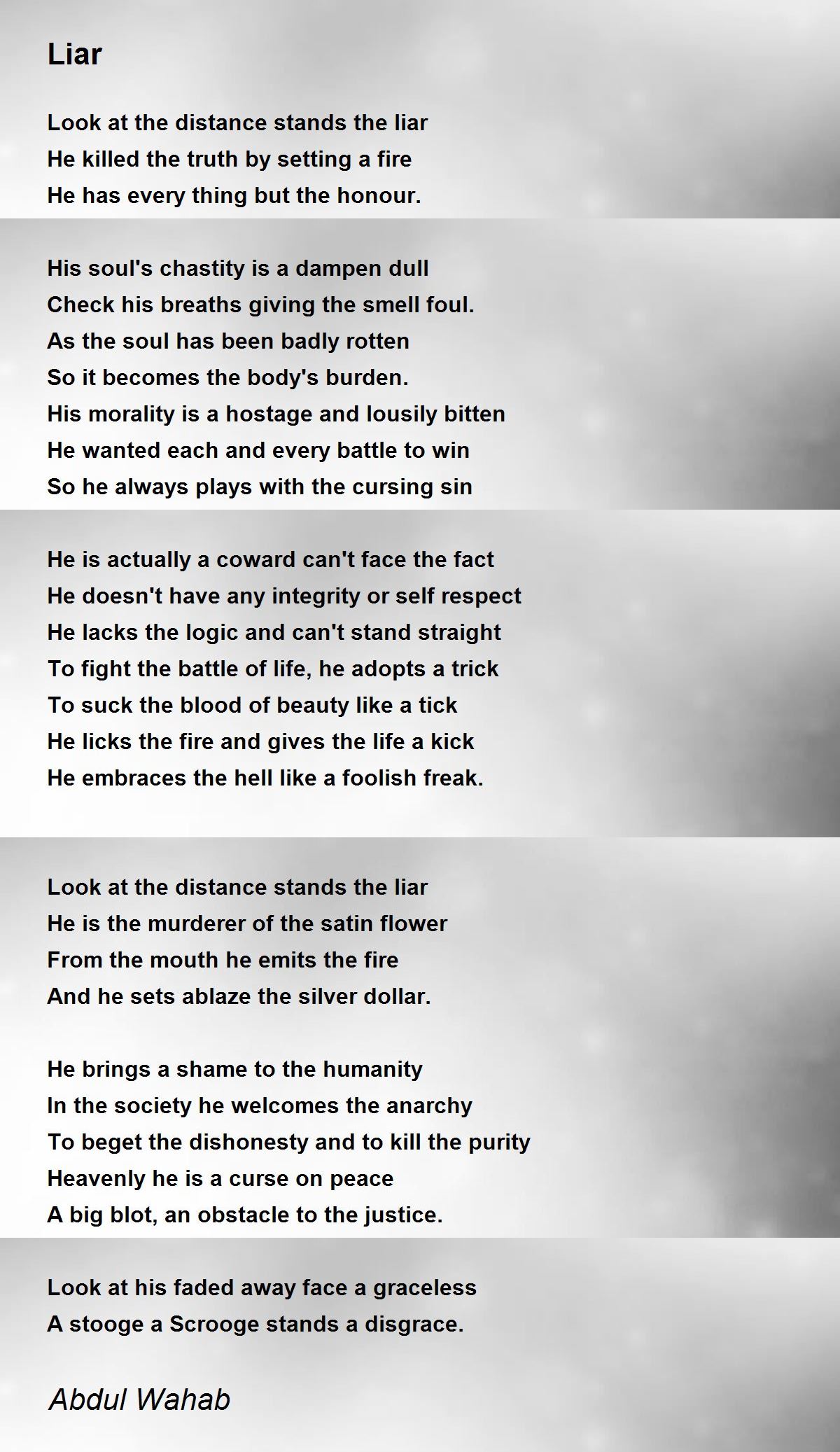 Liar

Look at the distance stands the liar
He killed the truth by setting a fire
He has every thing but the honour.

His soul's chastity is a dampen dull
Check his breaths giving the smell foul.
As the soul has been badly rotten
So it becomes the body's burden.
His morality is a hostage and lousily bitten
He wanted each and every battle to win
So he always plays with the cursing sin

He is actually a coward can't face the fact
He doesn't have any integrity or self respect
He lacks the logic and can't stand straight
To fight the battle of life, he adopts a trick
To suck the blood of beauty like a tick
He licks the fire and gives the life a kick
He embraces the hell like a foolish freak.

Look at the distance stands the liar
He is the murderer of the satin flower
From the mouth he emits the fire
And he sets ablaze the silver dollar.

He brings a shame to the humanity
In the society he welcomes the anarchy
To beget the dishonesty and to kill the purity
Heavenly he is a curse on peace
A big blot, an obstacle to the justice.

Look at his faded away face a graceless
A stooge a Scrooge stands a disgrace.

Abdul Wahab